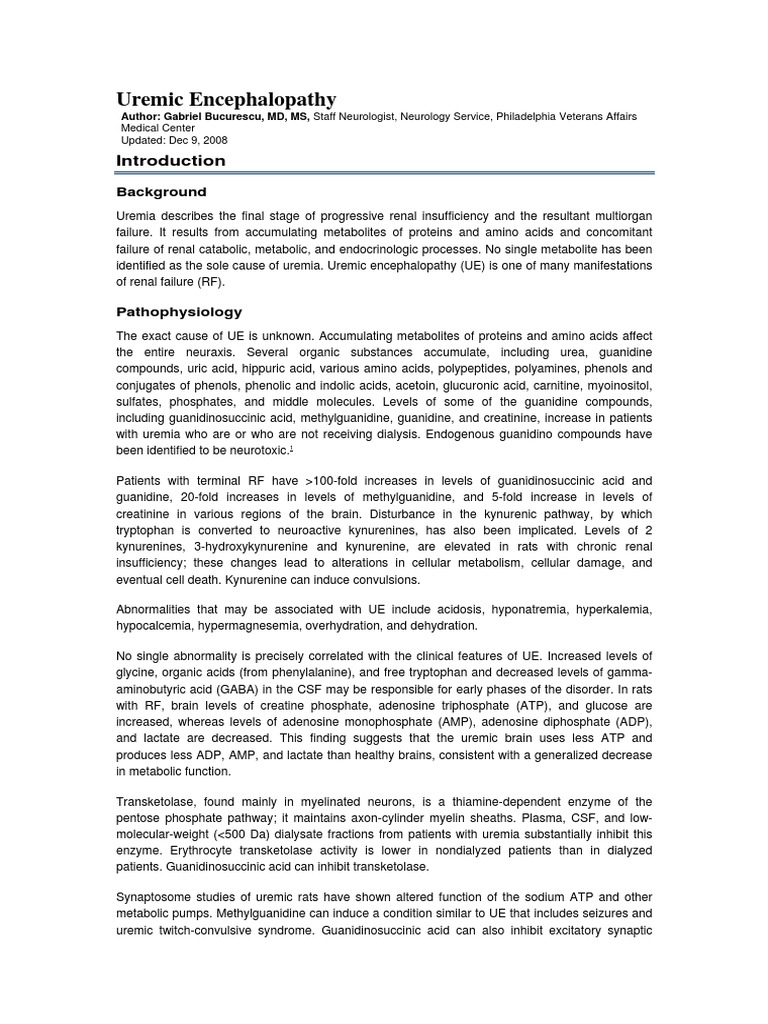 Uremic Encephalopathy

Author: Gabriel Bucurescu, MD, MS, Staff Neurologist, Neurology Service, Philadelphia Veterans Affairs Medical Center
Updated: Dec 9, 2008

Introduction

Background

Uremia describes the final stage of progressive renal insufficiency and the resultant multiorgan failure. It results from accumulating metabolites of proteins and amino acids and concomitant failure of renal catabolic, metabolic, and endocrinologic processes. No single metabolite has been identified as the sole cause of uremia. Uremic encephalopathy (UE) is one of many manifestations of renal failure (RF).

Pathophysiology

The exact cause of UE is unknown. Accumulating metabolites of proteins and amino acids affect the entire neuraxis. Several organic substances accumulate, including urea, guanidine compounds, uric acid, hippuric acid, various amino acids, polypeptides, polyamines, phenols and conjugates of phenols, phenolic and indolic acids, acetoin, glucuronic acid, carnitine, myoinositol, sulfates, phosphates, and middle molecules. Levels of some of the guanidine compounds, including guanidinosuccinic acid, methylguanidine, guanidine, and creatinine, increase in patients with uremia who are or who are not receiving dialysis. Endogenous guanidino compounds have been identified to be neurotoxic.$^1$

Patients with terminal RF have >100-fold increases in levels of guanidinosuccinic acid and guanidine, 20-fold increases in levels of methylguanidine, and 5-fold increase in levels of creatinine in various regions of the brain. Disturbance in the kynurenic pathway, by which tryptophan is converted to neuroactive kynurenines, has also been implicated. Levels of 2 kynurenines, 3-hydroxykynurenine and kynurenine, are elevated in rats with chronic renal insufficiency; these changes lead to alterations in cellular metabolism, cellular damage, and eventual cell death. Kynurenine can induce convulsions.

Abnormalities that may be associated with UE include acidosis, hyponatremia, hyperkalemia, hypocalcemia, hypermagnesemia, overhydration, and dehydration.

No single abnormality is precisely correlated with the clinical features of UE. Increased levels of glycine, organic acids (from phenylalanine), and free tryptophan and decreased levels of gamma-aminobutyric acid (GABA) in the CSF may be responsible for early phases of the disorder. In rats with RF, brain levels of creatine phosphate, adenosine triphosphate (ATP), and glucose are increased, whereas levels of adenosine monophosphate (AMP), adenosine diphosphate (ADP), and lactate are decreased. This finding suggests that the uremic brain uses less ATP and produces less ADP, AMP, and lactate than healthy brains, consistent with a generalized decrease in metabolic function.

Transketolase, found mainly in myelinated neurons, is a thiamine-dependent enzyme of the pentose phosphate pathway; it maintains axon-cylinder myelin sheaths. Plasma, CSF, and low-molecular-weight (<500 Da) dialysate fractions from patients with uremia substantially inhibit this enzyme. Erythrocyte transketolase activity is lower in nondialyzed patients than in dialyzed patients. Guanidinosuccinic acid can inhibit transketolase.

Synaptosome studies of uremic rats have shown altered function of the sodium ATP and other metabolic pumps. Methylguanidine can induce a condition similar to UE that includes seizures and uremic twitch-convulsive syndrome. Guanidinosuccinic acid can also inhibit excitatory synaptic